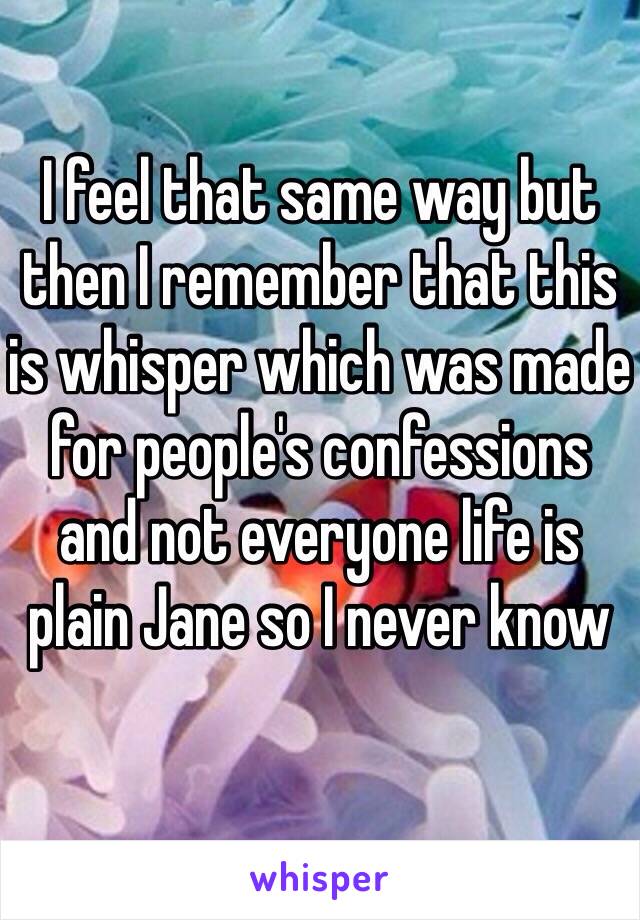 I feel that same way but then I remember that this is whisper which was made for people's confessions and not everyone life is plain Jane so I never know

whisper